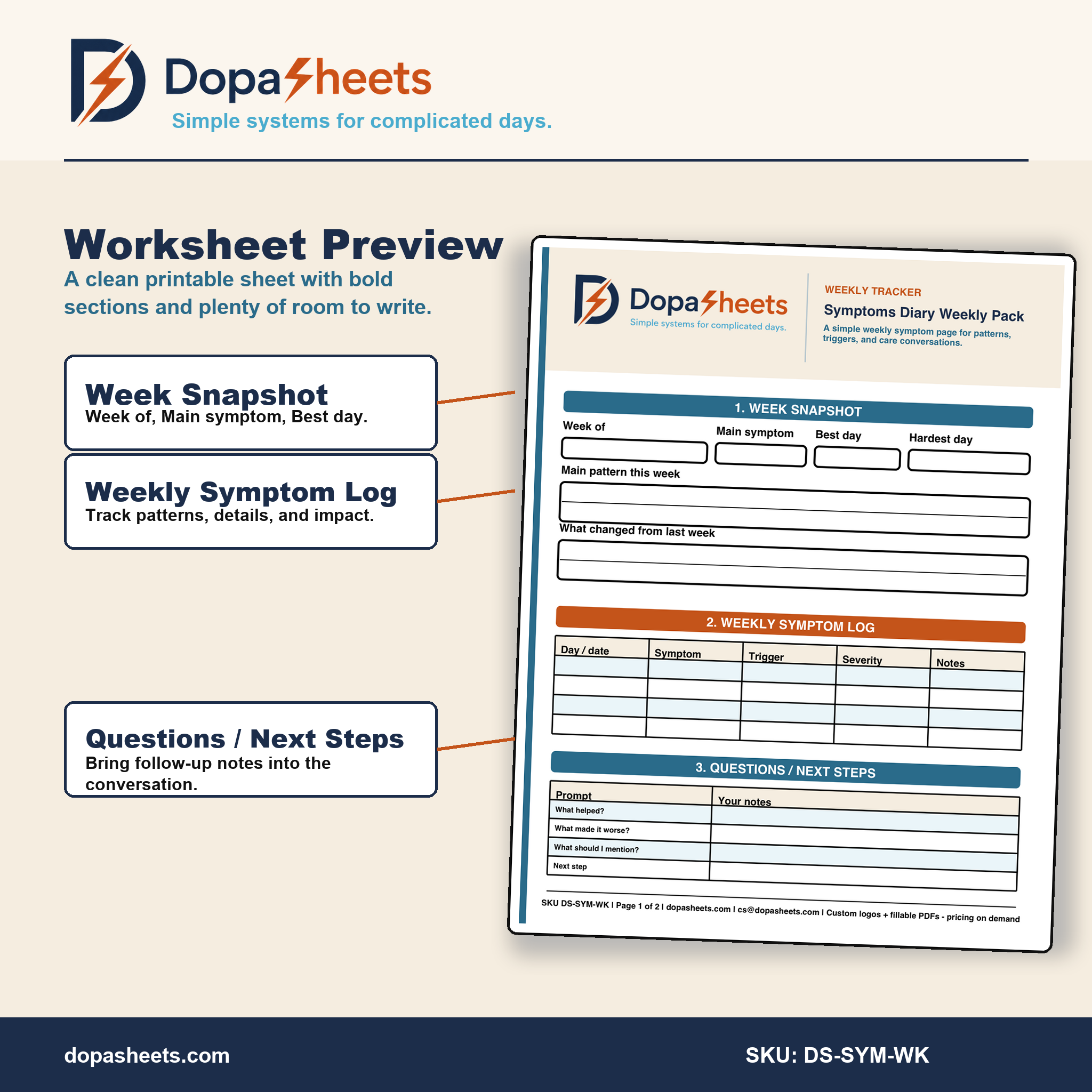 DopaSheets
Simple systems for complicated days.

Worksheet Preview
A clean printable sheet with bold sections and plenty of room to write.

Week Snapshot
Week of, Main symptom, Best day.

Weekly Symptom Log
Track patterns, details, and impact.

Questions / Next Steps
Bring follow-up notes into the conversation.

DopaSheets
Simple systems for complicated days.

WEEKLY TRACKER
Symptoms Diary Weekly Pack
A simple weekly symptom page for patterns, triggers, and care conversations.

1. WEEK SNAPSHOT
Week of
Main symptom
Best day
Hardest day
Main pattern this week
What changed from last week

2. WEEKLY SYMPTOM LOG

| Day / date | Symptom | Trigger | Severity | Notes |
|---|---|---|---|---|
| | | | | |
| | | | | |
| | | | | |
| | | | | |

3. QUESTIONS / NEXT STEPS

| Prompt | Your notes |
|---|---|
| What helped? | |
| What made it worse? | |
| What should I mention? | |
| Next step | |

SKU DS-SYM-WK | Page 1 of 2 | dopasheets.com | cs@dopasheets.com | Custom logos + fillable PDFs - pricing on demand

dopasheets.com
SKU: DS-SYM-WK